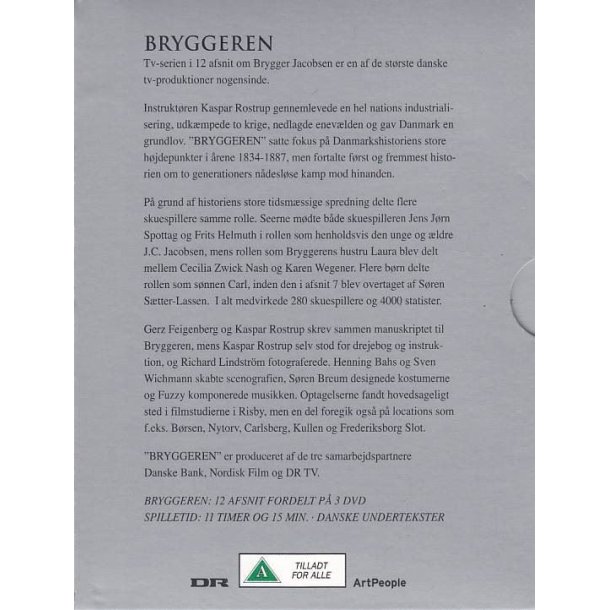 BRYGGEREN
Tv-serien i 12 afsnit om Brygger Jacobsen er en af de største danske tv-produktioner nogensinde.

Instruktøren Kaspar Rostrup gennemlevede en hel nations industrialisering, udkæmpede to krige, nedlagde enevælden og gav Danmark en grundlov. "BRYGGEREN" satte fokus på Danmarkshistoriens store højdepunkter i årene 1834-1887, men fortalte først og fremmest historien om to generationers nådesløse kamp mod hinanden.

På grund af historiens store tidsmæssige spredning delte flere skuespillere samme rolle. Seerne mødte både skuespilleren Jens Jørn Spottag og Frits Helmuth i rollen som henholdsvis den unge og ældre J.C. Jacobsen, mens rollen som Bryggerens hustru Laura blev delt mellem Cecilia Zwick Nash og Karen Wegener. Flere børn delte rollen som sønnen Carl, inden den i afsnit 7 blev overtaget af Søren Sætter-Lassen. I alt medvirkede 280 skuespillere og 4000 statister.

Gerz Feigenberg og Kaspar Rostrup skrev sammen manuskriptet til Bryggeren, mens Kaspar Rostrup selv stod for drejebog og instruktion, og Richard Lindström fotograferede. Henning Bahs og Sven Wichmann skabte scenografien, Søren Breum designede kostumerne og Fuzzy komponerede musikken. Optagelserne fandt hovedsageligt sted i filmstudierne i Risby, men en del foregik også på locations som f.eks. Børsen, Nytorv, Carlsberg, Kullen og Frederiksborg Slot.

"BRYGGEREN" er produceret af de tre samarbejdspartnere Danske Bank, Nordisk Film og DR TV.

BRYGGEREN: 12 AFSNIT FORDELT PÅ 3 DVD
SPILLETID: 11 TIMER OG 15 MIN. · DANSKE UNDERTEKSTER

DR A TILLADT FOR ALLE ArtPeople